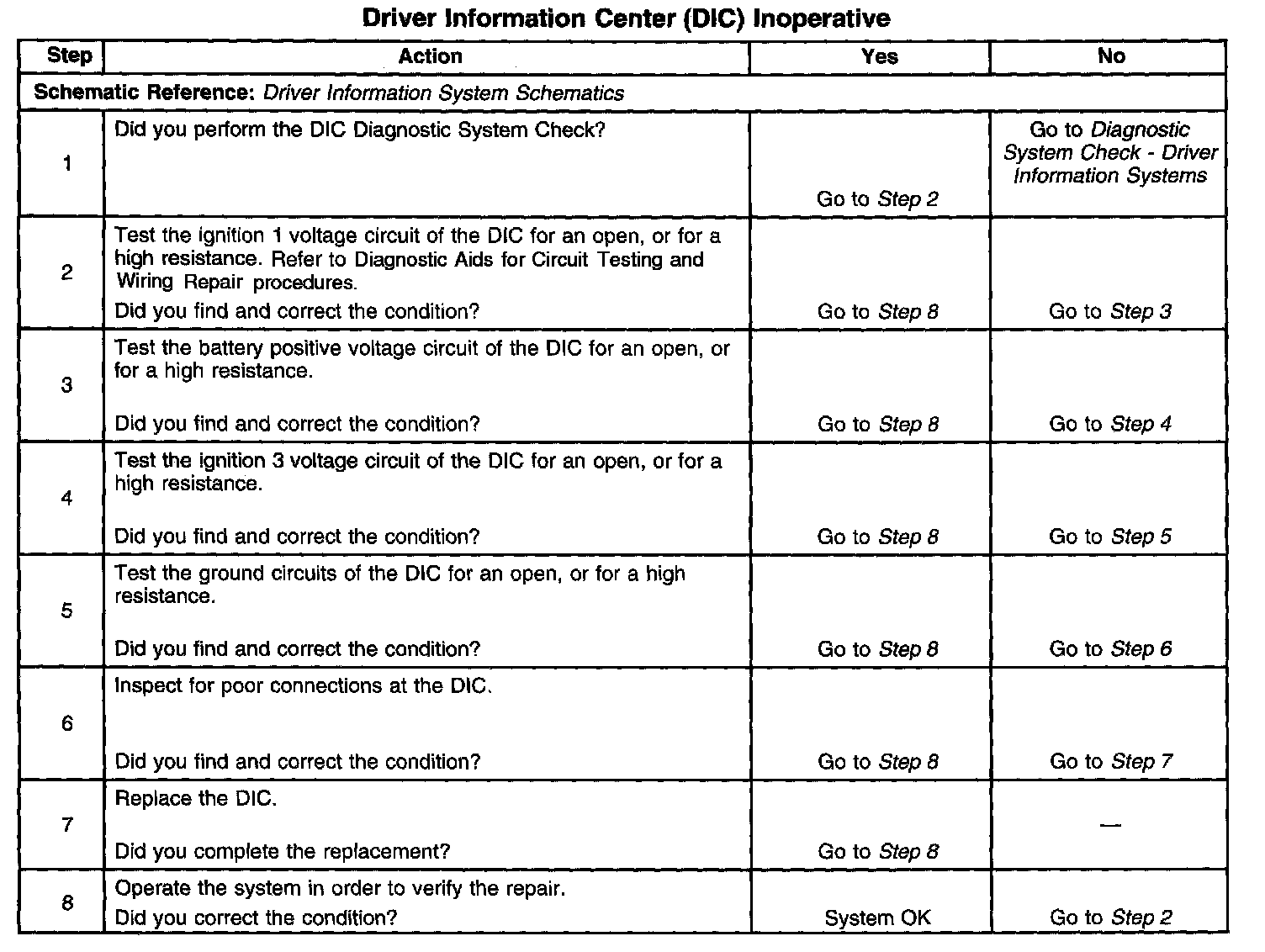 Driver Information Center (DIC) Inoperative

| Step | Action | Yes | No |
|---|---|---|---|
| Schematic Reference: Driver Information System Schematics | | | |
| 1 | Did you perform the DIC Diagnostic System Check? | Go to Step 2 | Go to Diagnostic System Check - Driver Information Systems |
| 2 | Test the ignition 1 voltage circuit of the DIC for an open, or for a high resistance. Refer to Diagnostic Aids for Circuit Testing and Wiring Repair procedures. Did you find and correct the condition? | Go to Step 8 | Go to Step 3 |
| 3 | Test the battery positive voltage circuit of the DIC for an open, or for a high resistance. Did you find and correct the condition? | Go to Step 8 | Go to Step 4 |
| 4 | Test the ignition 3 voltage circuit of the DIC for an open, or for a high resistance. Did you find and correct the condition? | Go to Step 8 | Go to Step 5 |
| 5 | Test the ground circuits of the DIC for an open, or for a high resistance. Did you find and correct the condition? | Go to Step 8 | Go to Step 6 |
| 6 | Inspect for poor connections at the DIC. Did you find and correct the condition? | Go to Step 8 | Go to Step 7 |
| 7 | Replace the DIC. Did you complete the replacement? | Go to Step 8 | — |
| 8 | Operate the system in order to verify the repair. Did you correct the condition? | System OK | Go to Step 2 |